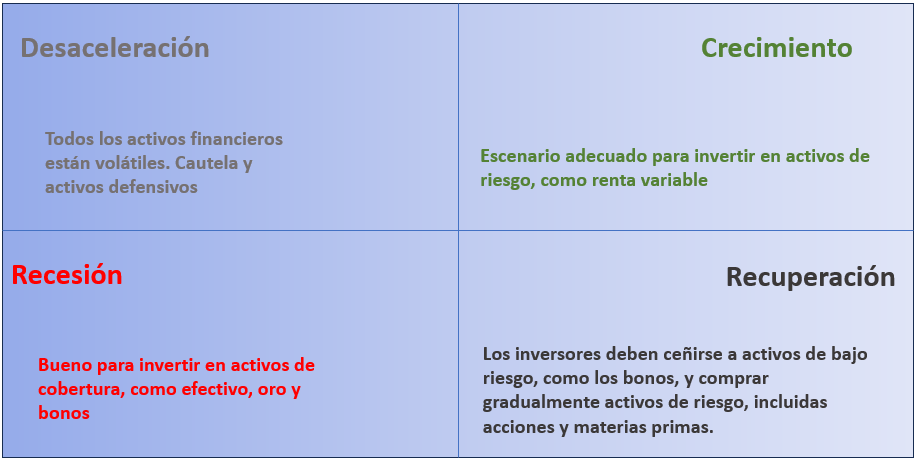 Desaceleración

Todos los activos financieros están volátiles. Cautela y activos defensivos

Crecimiento

Escenario adecuado para invertir en activos de riesgo, como renta variable

Recesión

Bueno para invertir en activos de cobertura, como efectivo, oro y bonos

Recuperación

Los inversores deben ceñirse a activos de bajo riesgo, como los bonos, y comprar gradualmente activos de riesgo, incluidas acciones y materias primas.